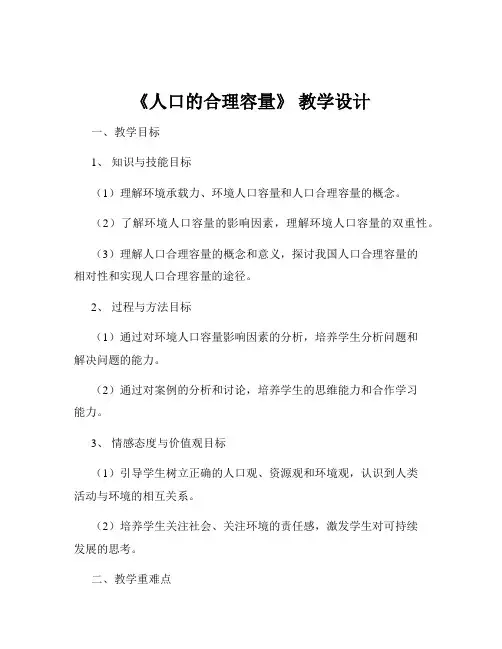 《人口的合理容量》 教学设计

一、教学目标

1、 知识与技能目标

（1）理解环境承载力、环境人口容量和人口合理容量的概念。

（2）了解环境人口容量的影响因素，理解环境人口容量的双重性。

（3）理解人口合理容量的概念和意义，探讨我国人口合理容量的相对性和实现人口合理容量的途径。

2、 过程与方法目标

（1）通过对环境人口容量影响因素的分析，培养学生分析问题和解决问题的能力。

（2）通过对案例的分析和讨论，培养学生的思维能力和合作学习能力。

3、 情感态度与价值观目标

（1）引导学生树立正确的人口观、资源观和环境观，认识到人类活动与环境的相互关系。

（2）培养学生关注社会、关注环境的责任感，激发学生对可持续发展的思考。

二、教学重难点